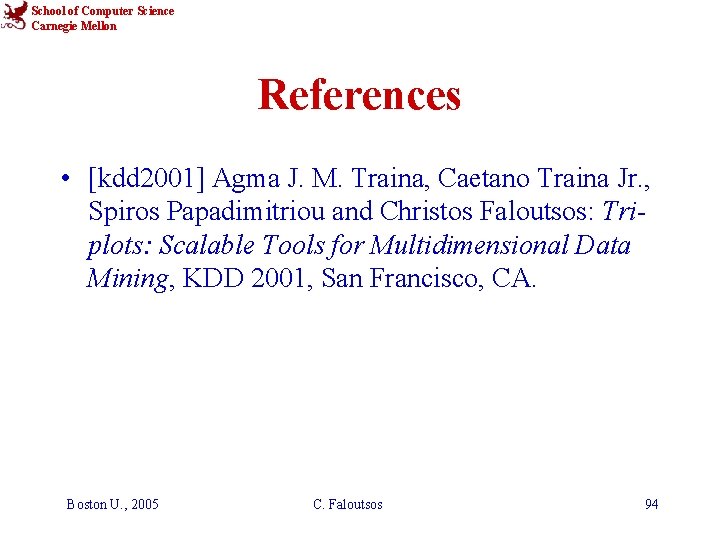 School of Computer Science
Carnegie Mellon

References

• [kdd2001] Agma J. M. Traina, Caetano Traina Jr., Spiros Papadimitriou and Christos Faloutsos: Tri-plots: Scalable Tools for Multidimensional Data Mining, KDD 2001, San Francisco, CA.

Boston U., 2005
C. Faloutsos
94